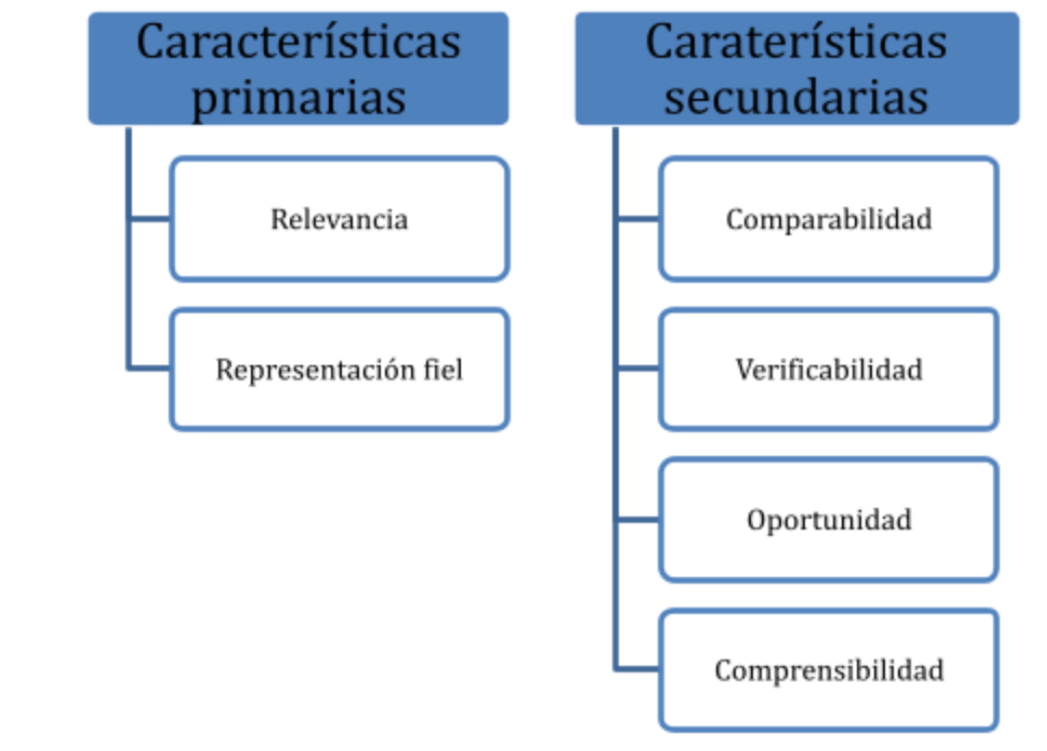 Características primarias

Relevancia

Representación fiel

Caraterísticas secundarias

Comparabilidad

Verificabilidad

Oportunidad

Comprensibilidad